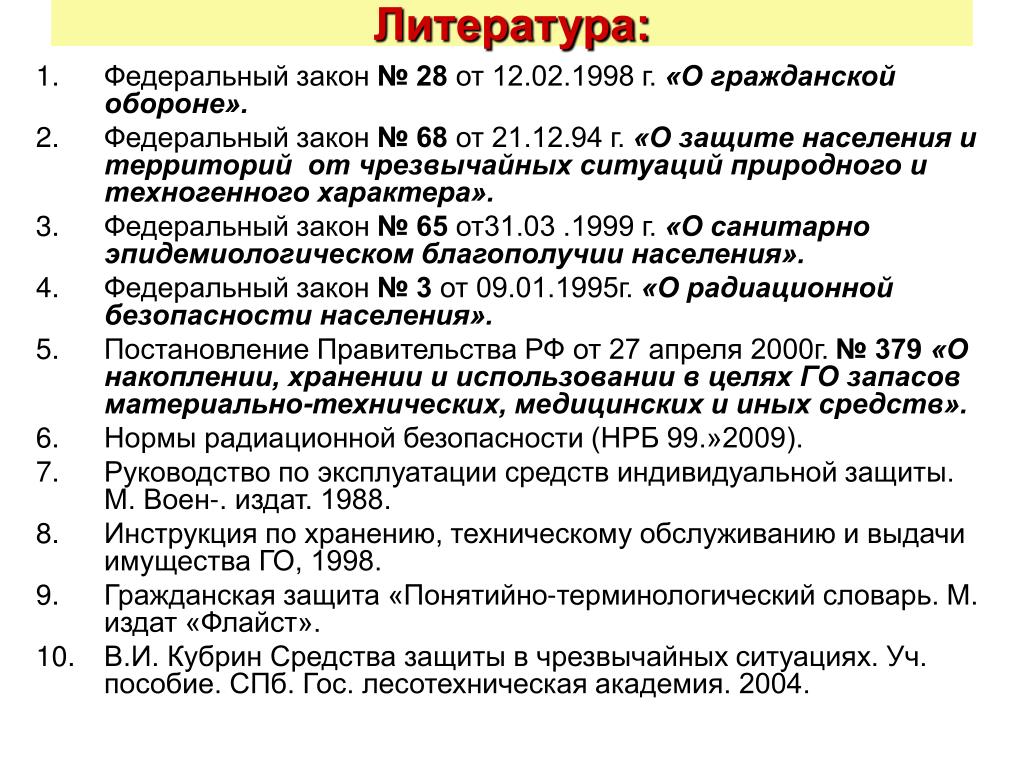 Литература:

1. Федеральный закон № 28 от 12.02.1998 г. «О гражданской обороне».
2. Федеральный закон № 68 от 21.12.94 г. «О защите населения и территорий от чрезвычайных ситуаций природного и техногенного характера».
3. Федеральный закон № 65 от31.03 .1999 г. «О санитарно эпидемиологическом благополучии населения».
4. Федеральный закон № 3 от 09.01.1995г. «О радиационной безопасности населения».
5. Постановление Правительства РФ от 27 апреля 2000г. № 379 «О накоплении, хранении и использовании в целях ГО запасов материально-технических, медицинских и иных средств».
6. Нормы радиационной безопасности (НРБ 99.»2009).
7. Руководство по эксплуатации средств индивидуальной защиты. М. Воен-. издат. 1988.
8. Инструкция по хранению, техническому обслуживанию и выдачи имущества ГО, 1998.
9. Гражданская защита «Понятийно-терминологический словарь. М. издат «Флайст».
10. В.И. Кубрин Средства защиты в чрезвычайных ситуациях. Уч. пособие. СПб. Гос. лесотехническая академия. 2004.